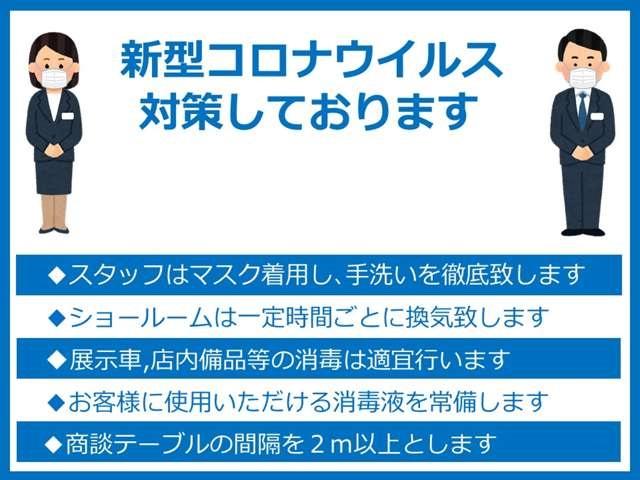 新型コロナウイルス
対策しております

◆スタッフはマスク着用し、手洗いを徹底致します

◆ショールームは一定時間ごとに換気致します

◆展示車,店内備品等の消毒は適宜行います

◆お客様に使用いただける消毒液を常備します

◆商談テーブルの間隔を２ｍ以上とします